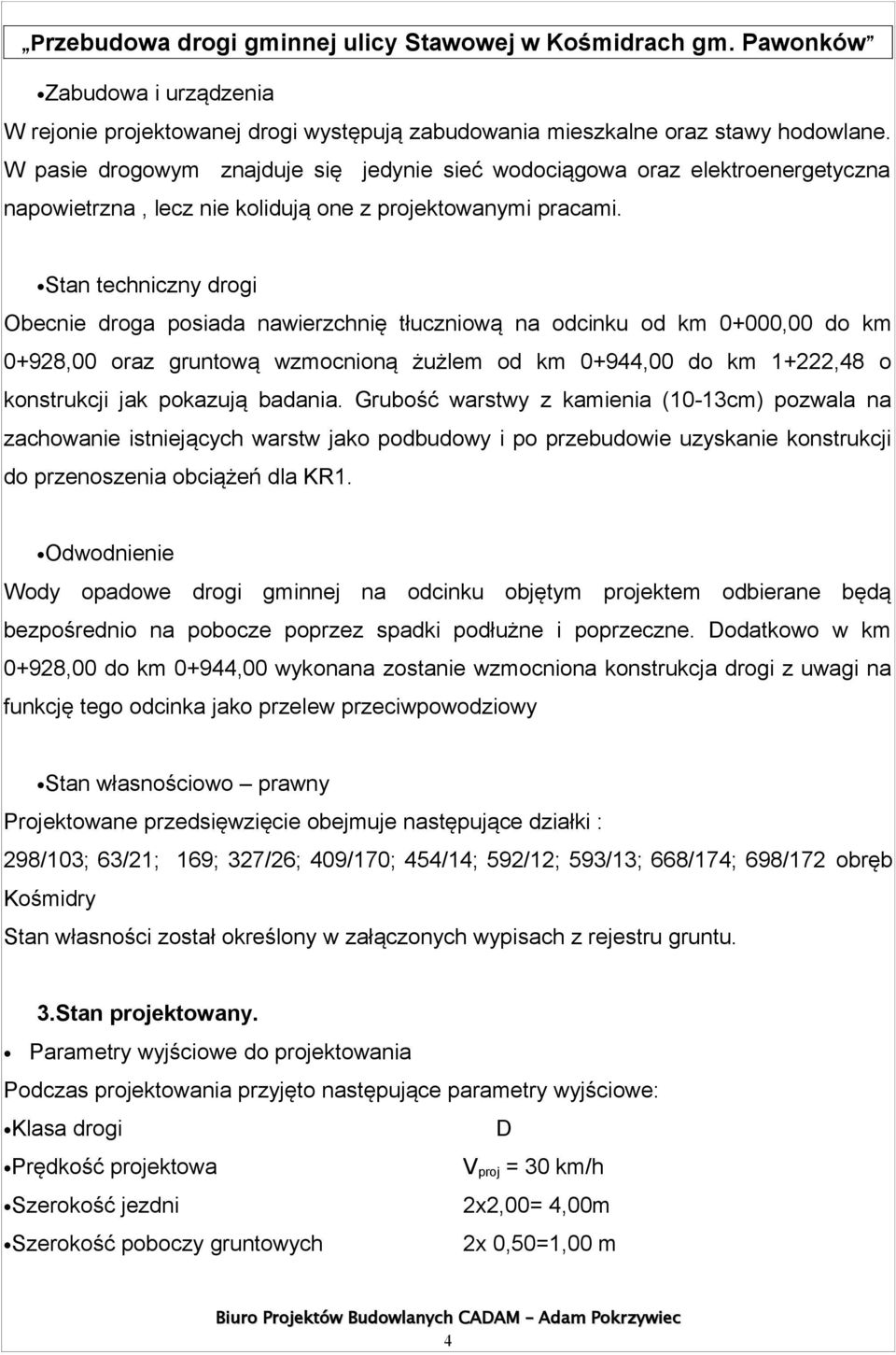 „Przebudowa drogi gminnej ulicy Stawowej w Kośmidrach gm. Pawonków”

•Zabudowa i urządzenia
W rejonie projektowanej drogi występują zabudowania mieszkalne oraz stawy hodowlane. W pasie drogowym znajduje się jedynie sieć wodociągowa oraz elektroenergetyczna napowietrzna , lecz nie kolidują one z projektowanymi pracami.

•Stan techniczny drogi
Obecnie droga posiada nawierzchnię tłuczniową na odcinku od km 0+000,00 do km 0+928,00 oraz gruntową wzmocnioną żużlem od km 0+944,00 do km 1+222,48 o konstrukcji jak pokazują badania. Grubość warstwy z kamienia (10-13cm) pozwala na zachowanie istniejących warstw jako podbudowy i po przebudowie uzyskanie konstrukcji do przenoszenia obciążeń dla KR1.

•Odwodnienie
Wody opadowe drogi gminnej na odcinku objętym projektem odbierane będą bezpośrednio na pobocze poprzez spadki podłużne i poprzeczne. Dodatkowo w km 0+928,00 do km 0+944,00 wykonana zostanie wzmocniona konstrukcja drogi z uwagi na funkcję tego odcinka jako przelew przeciwpowodziowy

•Stan własnościowo – prawny
Projektowane przedsięwzięcie obejmuje następujące działki :
298/103; 63/21; 169; 327/26; 409/170; 454/14; 592/12; 593/13; 668/174; 698/172 obręb Kośmidry
Stan własności został określony w załączonych wypisach z rejestru gruntu.

3.Stan projektowany.
• Parametry wyjściowe do projektowania
Podczas projektowania przyjęto następujące parametry wyjściowe:
•Klasa drogi D
•Prędkość projektowa $V_{proj}$ = 30 km/h
•Szerokość jezdni 2x2,00= 4,00m
•Szerokość poboczy gruntowych 2x 0,50=1,00 m

Biuro Projektów Budowlanych CADAM – Adam Pokrzywiec
4